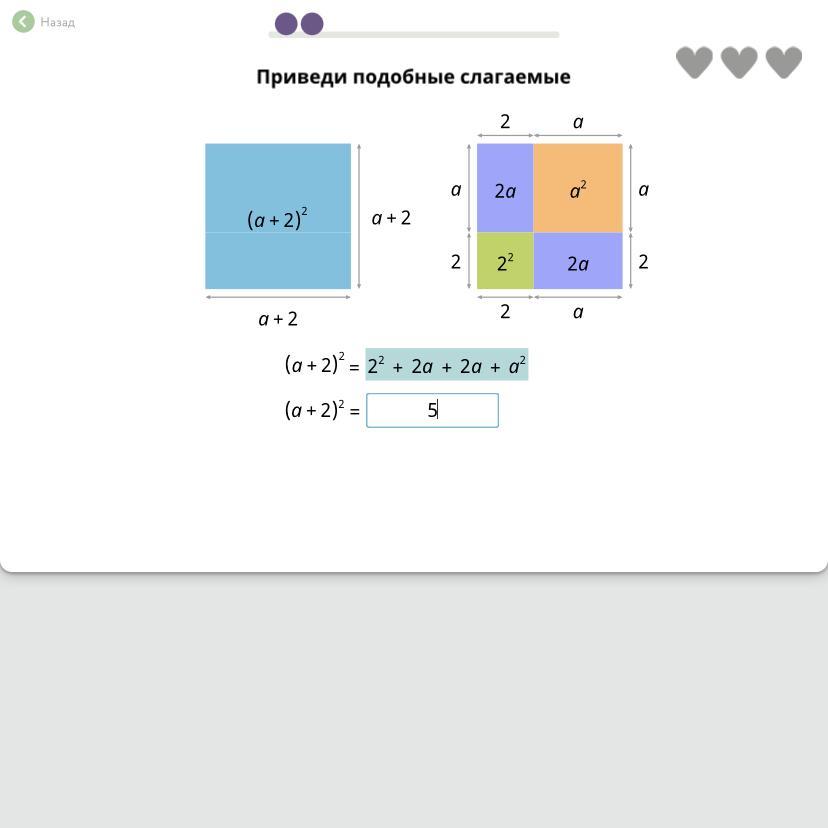 Назад

Приведи подобные слагаемые

$(a+2)^2$

$a+2$

$a+2$

2 $a$

$a$ $2a$ $a^2$ $a$

2 $2^2$ $2a$ 2

2 $a$

$(a+2)^2 = 2^2 + 2a + 2a + a^2$

$(a+2)^2 =$ 5